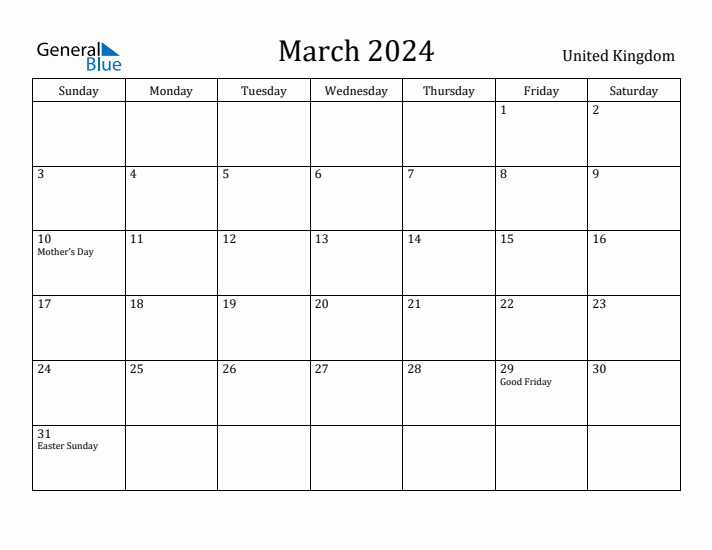 General Blue

March 2024

United Kingdom

| Sunday | Monday | Tuesday | Wednesday | Thursday | Friday | Saturday |
|---|---|---|---|---|---|---|
| | | | | | 1 | 2 |
| 3 | 4 | 5 | 6 | 7 | 8 | 9 |
| 10 Mother's Day | 11 | 12 | 13 | 14 | 15 | 16 |
| 17 | 18 | 19 | 20 | 21 | 22 | 23 |
| 24 | 25 | 26 | 27 | 28 | 29 Good Friday | 30 |
| 31 Easter Sunday | | | | | | |